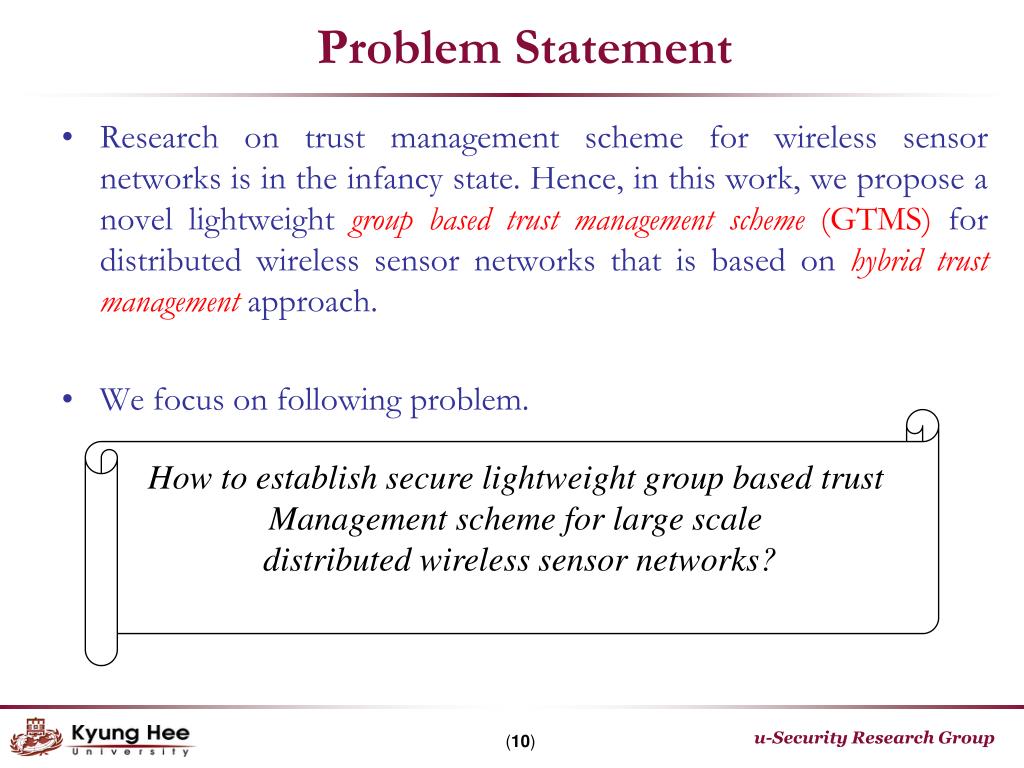 Problem Statement

• Research on trust management scheme for wireless sensor networks is in the infancy state. Hence, in this work, we propose a novel lightweight group based trust management scheme (GTMS) for distributed wireless sensor networks that is based on hybrid trust management approach.

• We focus on following problem.

How to establish secure lightweight group based trust Management scheme for large scale distributed wireless sensor networks?

Kyung Hee University

(10)

u-Security Research Group